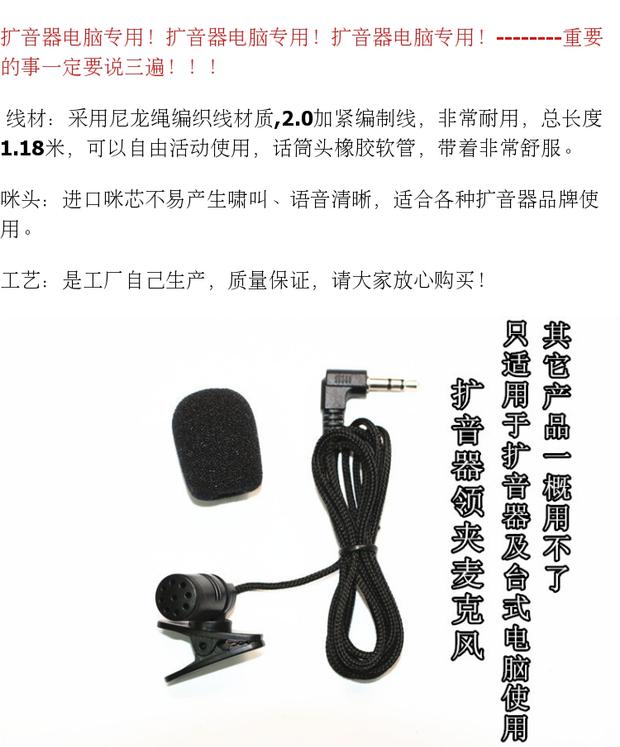 扩音器电脑专用！扩音器电脑专用！扩音器电脑专用！--------重要的事一定要说三遍！！！

线材：采用尼龙绳编织线材质,2.0加紧编制线，非常耐用，总长度1.18米，可以自由活动使用，话筒头橡胶软管，带着非常舒服。

咪头：进口咪芯不易产生啸叫、语音清晰，适合各种扩音器品牌使用。

工艺：是工厂自己生产，质量保证，请大家放心购买！

其它产品一概用不了

只适用于扩音器及台式电脑使用

扩音器领夹麦克风